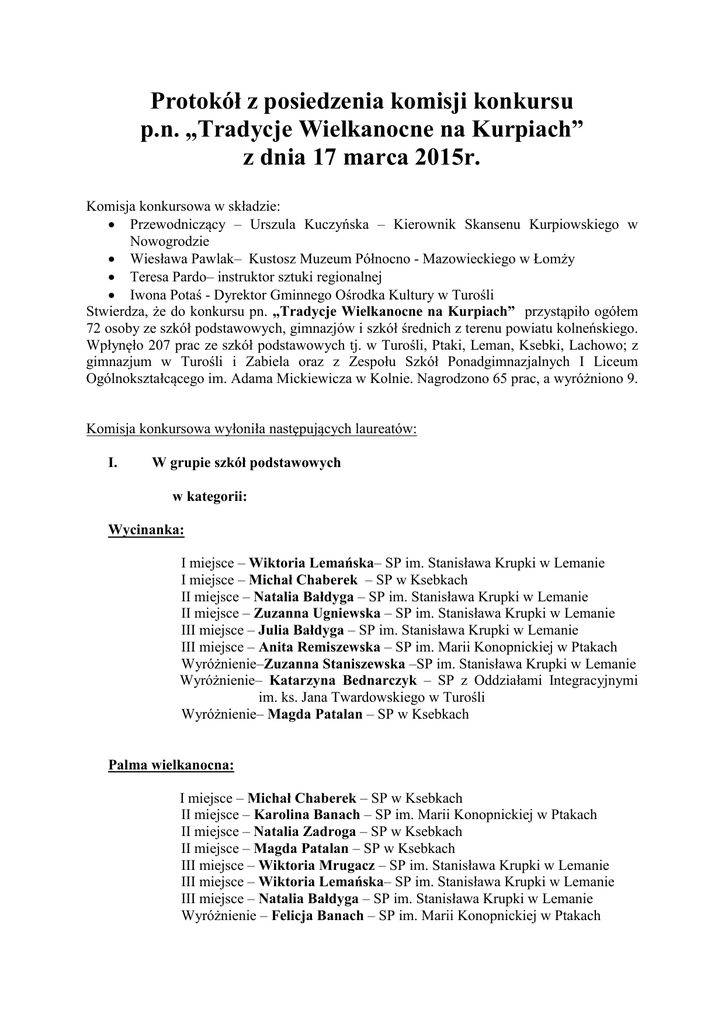 Protokół z posiedzenia komisji konkursu
p.n. „Tradycje Wielkanocne na Kurpiach”
z dnia 17 marca 2015r.

Komisja konkursowa w składzie:

• Przewodniczący – Urszula Kuczyńska – Kierownik Skansenu Kurpiowskiego w Nowogrodzie
• Wiesława Pawlak– Kustosz Muzeum Północno - Mazowieckiego w Łomży
• Teresa Pardo– instruktor sztuki regionalnej
• Iwona Potaś - Dyrektor Gminnego Ośrodka Kultury w Turośli

Stwierdza, że do konkursu pn. „Tradycje Wielkanocne na Kurpiach” przystąpiło ogółem 72 osoby ze szkół podstawowych, gimnazjów i szkół średnich z terenu powiatu kolneńskiego. Wpłynęło 207 prac ze szkół podstawowych tj. w Turośli, Ptaki, Leman, Ksebki, Lachowo; z gimnazjum w Turośli i Zabiela oraz z Zespołu Szkół Ponadgimnazjalnych I Liceum Ogólnokształcącego im. Adama Mickiewicza w Kolnie. Nagrodzono 65 prac, a wyróżniono 9.

Komisja konkursowa wyłoniła następujących laureatów:

I. W grupie szkół podstawowych

w kategorii:

Wycinanka:

I miejsce – Wiktoria Lemańska– SP im. Stanisława Krupki w Lemanie
I miejsce – Michał Chaberek – SP w Ksebkach
II miejsce – Natalia Bałdyga – SP im. Stanisława Krupki w Lemanie
II miejsce – Zuzanna Ugniewska – SP im. Stanisława Krupki w Lemanie
III miejsce – Julia Bałdyga – SP im. Stanisława Krupki w Lemanie
III miejsce – Anita Remiszewska – SP im. Marii Konopnickiej w Ptakach
Wyróżnienie–Zuzanna Staniszewska –SP im. Stanisława Krupki w Lemanie
Wyróżnienie– Katarzyna Bednarczyk – SP z Oddziałami Integracyjnymi im. ks. Jana Twardowskiego w Turośli
Wyróżnienie– Magda Patalan – SP w Ksebkach

Palma wielkanocna:

I miejsce – Michał Chaberek – SP w Ksebkach
II miejsce – Karolina Banach – SP im. Marii Konopnickiej w Ptakach
II miejsce – Natalia Zadroga – SP w Ksebkach
II miejsce – Magda Patalan – SP w Ksebkach
III miejsce – Wiktoria Mrugacz – SP im. Stanisława Krupki w Lemanie
III miejsce – Wiktoria Lemańska– SP im. Stanisława Krupki w Lemanie
III miejsce – Natalia Bałdyga – SP im. Stanisława Krupki w Lemanie
Wyróżnienie – Felicja Banach – SP im. Marii Konopnickiej w Ptakach